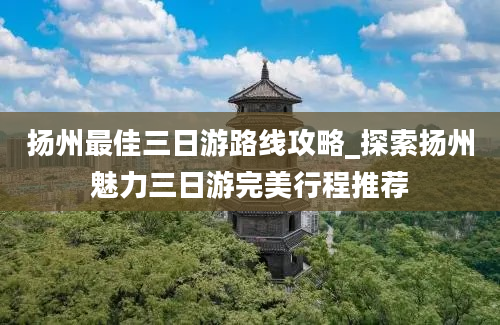 扬州最佳三日游路线攻略_探索扬州魅力三日游完美行程推荐